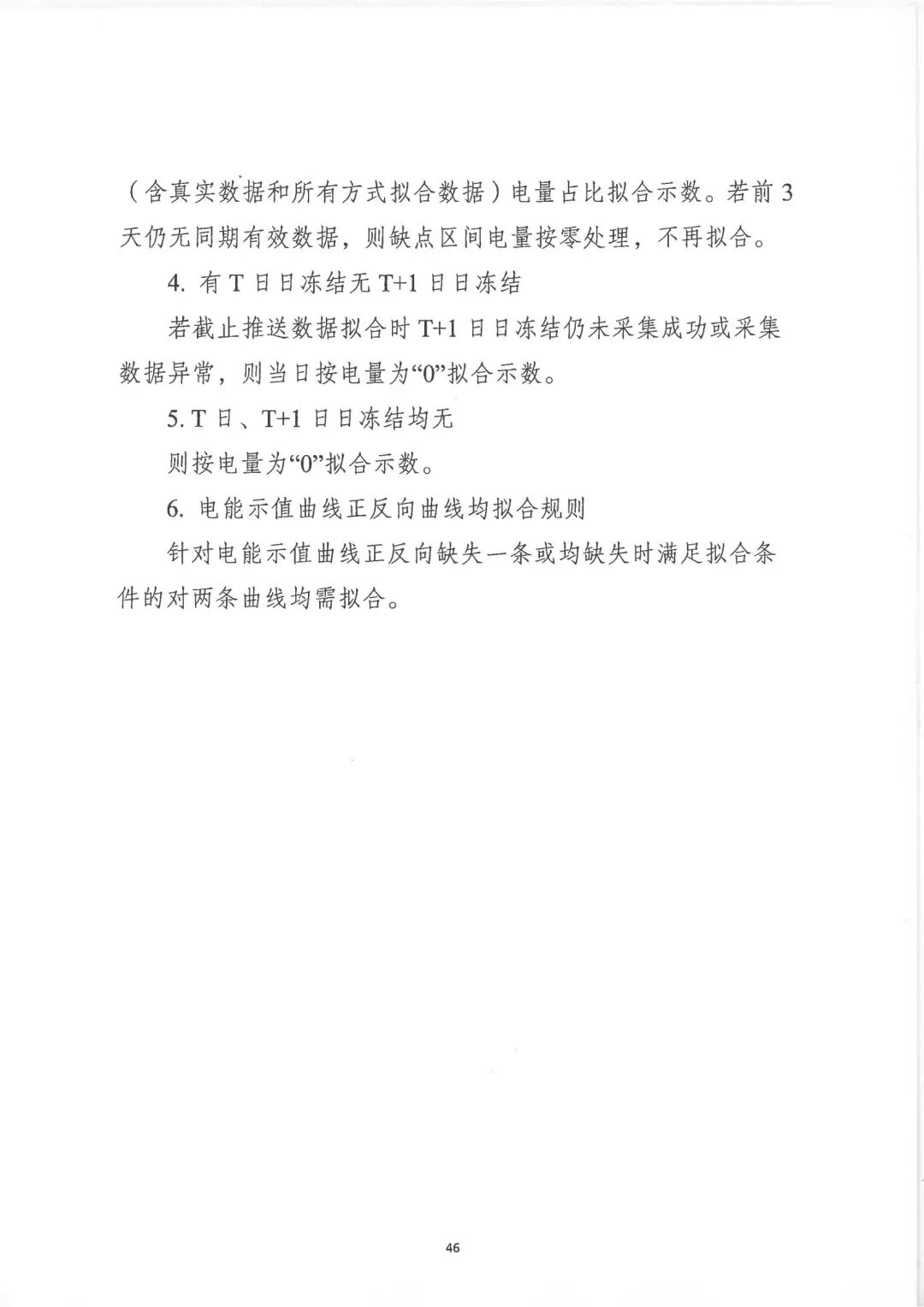 （含真实数据和所有方式拟合数据）电量占比拟合示数。若前 3 天仍无同期有效数据，则缺点区间电量按零处理，不再拟合。

4. 有 T 日日冻结无 T+1 日日冻结

若截止推送数据拟合时 T+1 日日冻结仍未采集成功或采集数据异常，则当日按电量为“0”拟合示数。

5. T 日、T+1 日日冻结均无

则按电量为“0”拟合示数。

6. 电能示值曲线正反向曲线均拟合规则

针对电能示值曲线正反向缺失一条或均缺失时满足拟合条件的对两条曲线均需拟合。

46